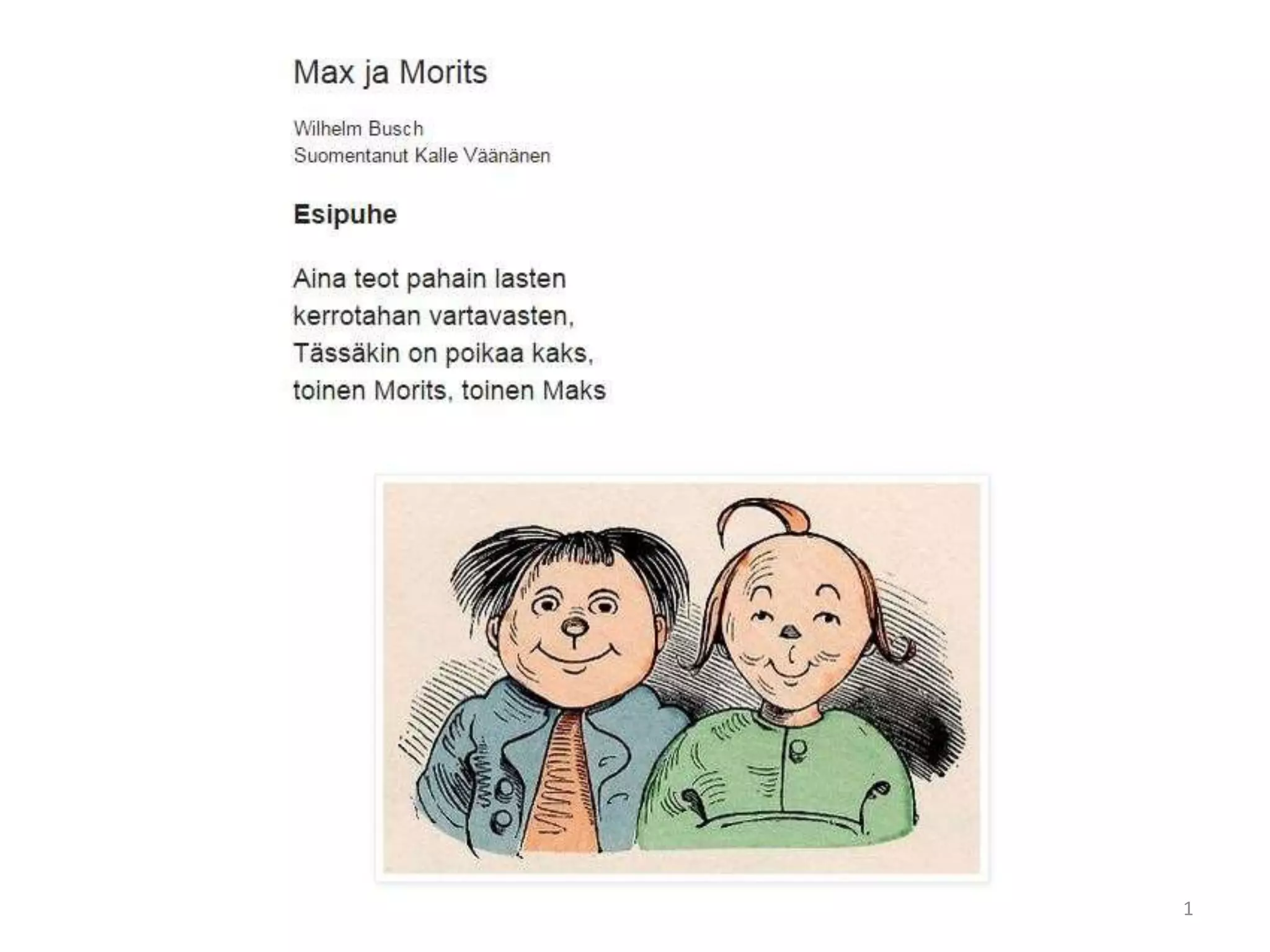 Max ja Morits

Wilhelm Busch
Suomentanut Kalle Väänänen

Esipuhe

Aina teot pahain lasten
kerrotahan vartavasten,
Tässäkin on poikaa kaks,
toinen Morits, toinen Maks

1